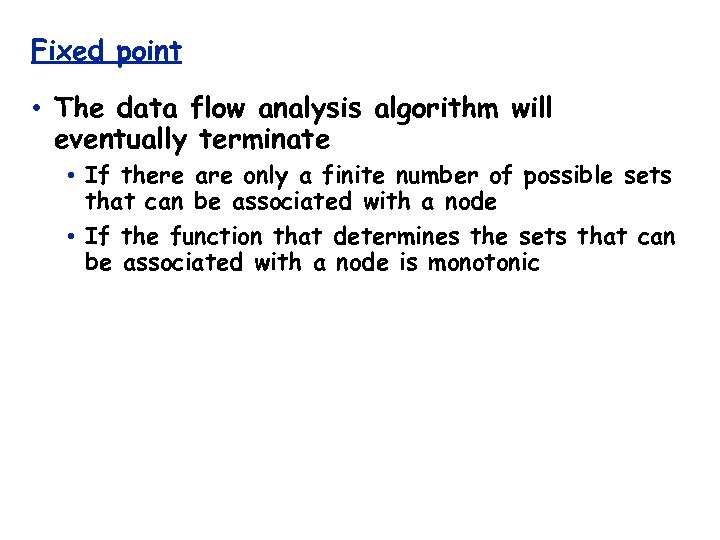 Fixed point

• The data flow analysis algorithm will eventually terminate

• If there are only a finite number of possible sets that can be associated with a node

• If the function that determines the sets that can be associated with a node is monotonic